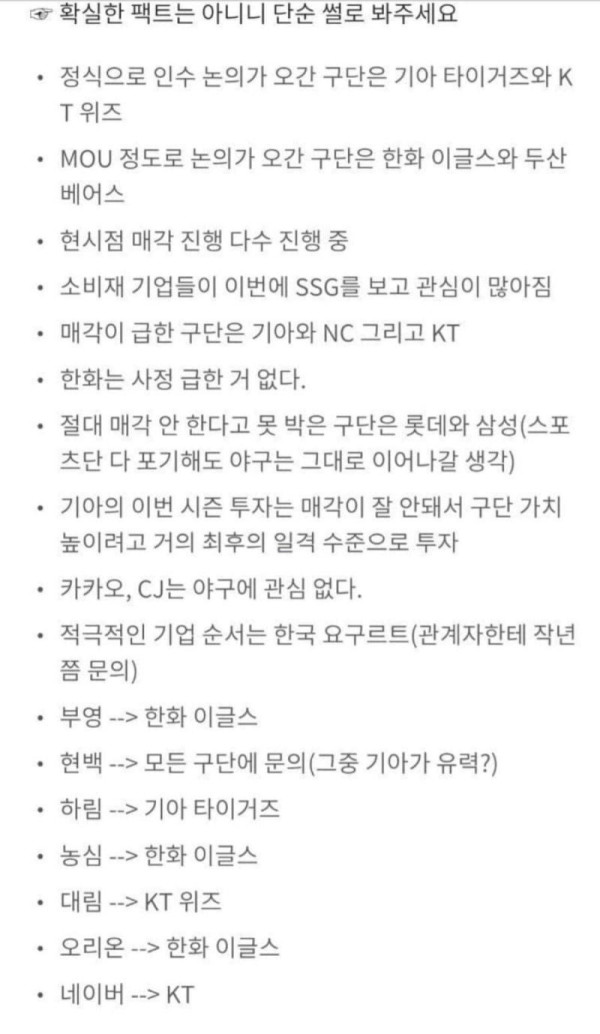 ☞ 확실한 팩트는 아니니 단순 썰로 봐주세요

• 정식으로 인수 논의가 오간 구단은 기아 타이거즈와 KT 위즈

• MOU 정도로 논의가 오간 구단은 한화 이글스와 두산 베어스

• 현시점 매각 진행 다수 진행 중

• 소비재 기업들이 이번에 SSG를 보고 관심이 많아짐

• 매각이 급한 구단은 기아와 NC 그리고 KT

• 한화는 사정 급한 거 없다.

• 절대 매각 안 한다고 못 박은 구단은 롯데와 삼성(스포츠단 다 포기해도 야구는 그대로 이어나갈 생각)

• 기아의 이번 시즌 투자는 매각이 잘 안돼서 구단 가치 높이려고 거의 최후의 일격 수준으로 투자

• 카카오, CJ는 야구에 관심 없다.

• 적극적인 기업 순서는 한국 요구르트(관계자한테 작년쯤 문의)

• 부영 --> 한화 이글스

• 현백 --> 모든 구단에 문의(그중 기아가 유력?)

• 하림 --> 기아 타이거즈

• 농심 --> 한화 이글스

• 대림 --> KT 위즈

• 오리온 --> 한화 이글스

• 네이버 --> KT